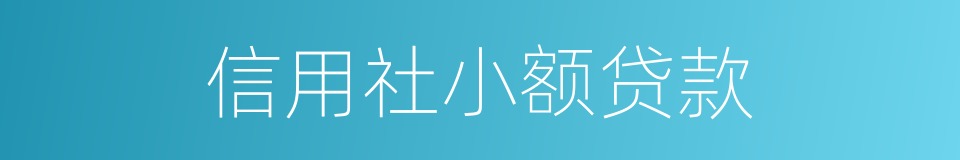 信用社小额贷款